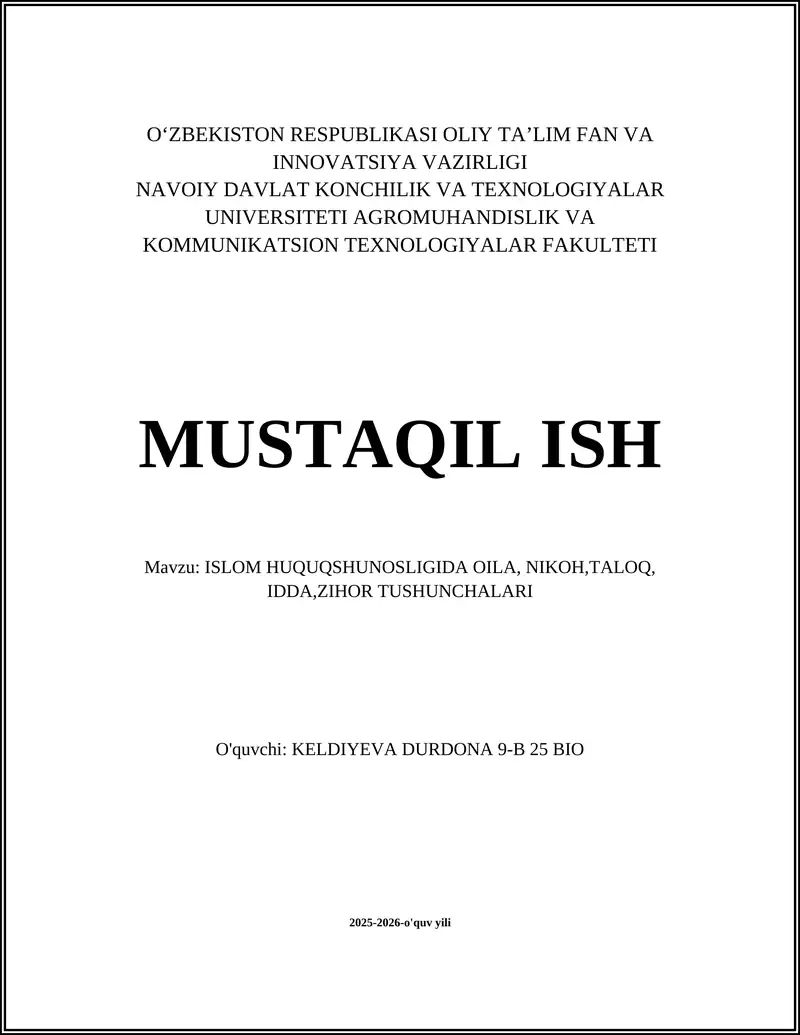 O‘ZBEKISTON RESPUBLIKASI OLIY TA’LIM FAN VA INNOVATSIYA VAZIRLIGI
NAVOIY DAVLAT KONCHILIK VA TEXNOLOGIYALAR UNIVERSITETI AGROMUHANDISLIK VA KOMMUNIKATSION TEXNOLOGIYALAR FAKULTETI

MUSTAQIL ISH

Mavzu: ISLOM HUQUQSHUNOSLIGIDA OILA, NIKOH,TALOQ, IDDA,ZIHOR TUSHUNCHALARI

O'quvchi: KELDIYEVA DURDONA 9-B 25 BIO

2025-2026-o'quv yili